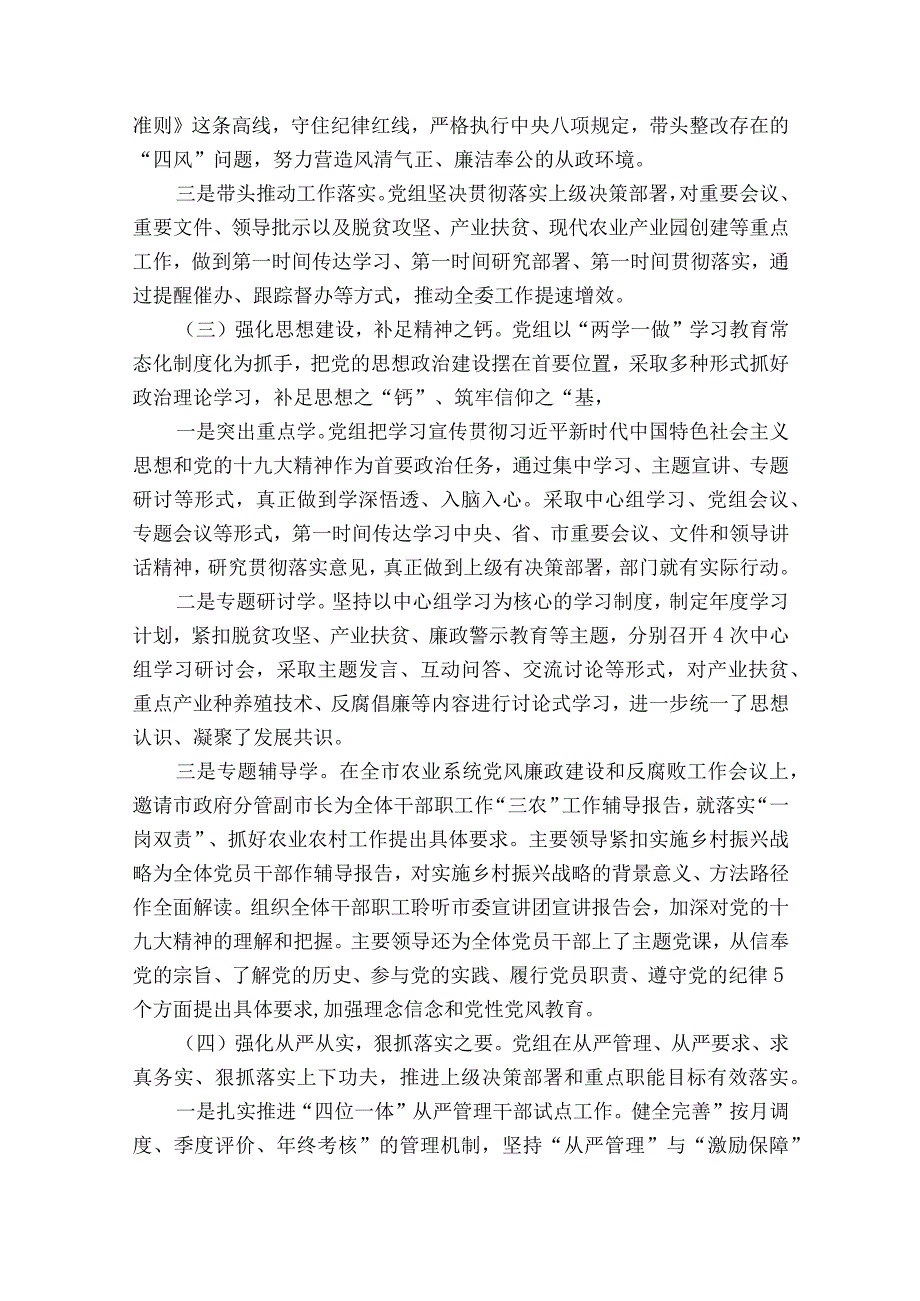 准则》这条高线，守住纪律红线，严格执行中央八项规定，带头整改存在的“四风”问题，努力营造风清气正、廉洁奉公的从政环境。

三是带头推动工作落实。党组坚决贯彻落实上级决策部署，对重要会议、重要文件、领导批示以及脱贫攻坚、产业扶贫、现代农业产业园创建等重点工作，做到第一时间传达学习、第一时间研究部署、第一时间贯彻落实，通过提醒催办、跟踪督办等方式，推动全委工作提速增效。

（三）强化思想建设，补足精神之钙。党组以“两学一做”学习教育常态化制度化为抓手，把党的思想政治建设摆在首要位置，采取多种形式抓好政治理论学习，补足思想之“钙”、筑牢信仰之“基，

一是突出重点学。党组把学习宣传贯彻习近平新时代中国特色社会主义思想和党的十九大精神作为首要政治任务，通过集中学习、主题宣讲、专题研讨等形式，真正做到学深悟透、入脑入心。采取中心组学习、党组会议、专题会议等形式，第一时间传达学习中央、省、市重要会议、文件和领导讲话精神，研究贯彻落实意见，真正做到上级有决策部署，部门就有实际行动。

二是专题研讨学。坚持以中心组学习为核心的学习制度，制定年度学习计划，紧扣脱贫攻坚、产业扶贫、廉政警示教育等主题，分别召开4次中心组学习研讨会，采取主题发言、互动问答、交流讨论等形式，对产业扶贫、重点产业种养殖技术、反腐倡廉等内容进行讨论式学习，进一步统一了思想认识、凝聚了发展共识。

三是专题辅导学。在全市农业系统党风廉政建设和反腐败工作会议上，邀请市政府分管副市长为全体干部职工作“三农”工作辅导报告，就落实“一岗双责”、抓好农业农村工作提出具体要求。主要领导紧扣实施乡村振兴战略为全体党员干部作辅导报告，对实施乡村振兴战略的背景意义、方法路径作全面解读。组织全体干部职工聆听市委宣讲团宣讲报告会，加深对党的十九大精神的理解和把握。主要领导还为全体党员干部上了主题党课，从信奉党的宗旨、了解党的历史、参与党的实践、履行党员职责、遵守党的纪律5个方面提出具体要求，加强理念信念和党性党风教育。

（四）强化从严从实，狠抓落实之要。党组在从严管理、从严要求、求真务实、狠抓落实上下功夫，推进上级决策部署和重点职能目标有效落实。

一是扎实推进“四位一体”从严管理干部试点工作。健全完善”按月调度、季度评价、年终考核”的管理机制，坚持“从严管理”与“激励保障”